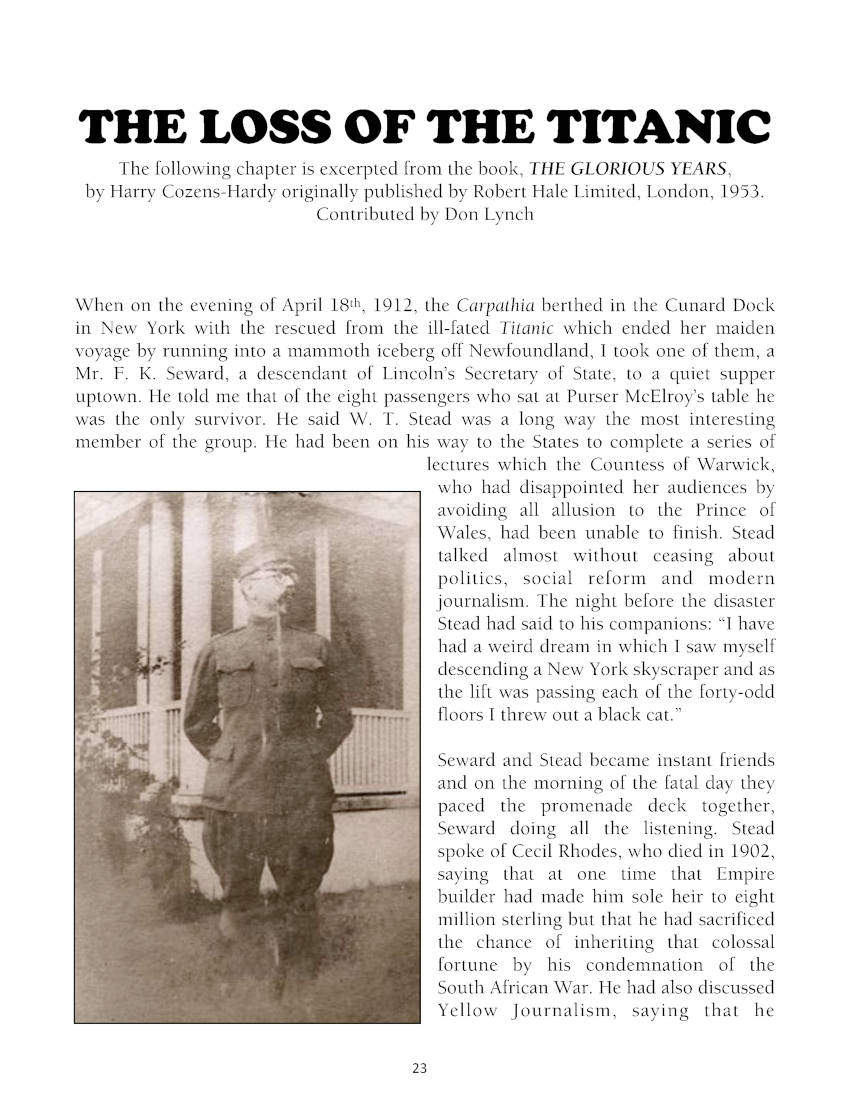 THE LOSS OF THE TITANIC

The following chapter is excerpted from the book, THE GLORIOUS YEARS, by Harry Cozens-Hardy originally published by Robert Hale Limited, London, 1953.
Contributed by Don Lynch

When on the evening of April 18th, 1912, the Carpathia berthed in the Cunard Dock in New York with the rescued from the ill-fated Titanic which ended her maiden voyage by running into a mammoth iceberg off Newfoundland, I took one of them, a Mr. F. K. Seward, a descendant of Lincoln's Secretary of State, to a quiet supper uptown. He told me that of the eight passengers who sat at Purser McElroy's table he was the only survivor. He said W. T. Stead was a long way the most interesting member of the group. He had been on his way to the States to complete a series of lectures which the Countess of Warwick, who had disappointed her audiences by avoiding all allusion to the Prince of Wales, had been unable to finish. Stead talked almost without ceasing about politics, social reform and modern journalism. The night before the disaster Stead had said to his companions: "I have had a weird dream in which I saw myself descending a New York skyscraper and as the lift was passing each of the forty-odd floors I threw out a black cat."

Seward and Stead became instant friends and on the morning of the fatal day they paced the promenade deck together, Seward doing all the listening. Stead spoke of Cecil Rhodes, who died in 1902, saying that at one time that Empire builder had made him sole heir to eight million sterling but that he had sacrificed the chance of inheriting that colossal fortune by his condemnation of the South African War. He had also discussed Yellow Journalism, saying that he

23